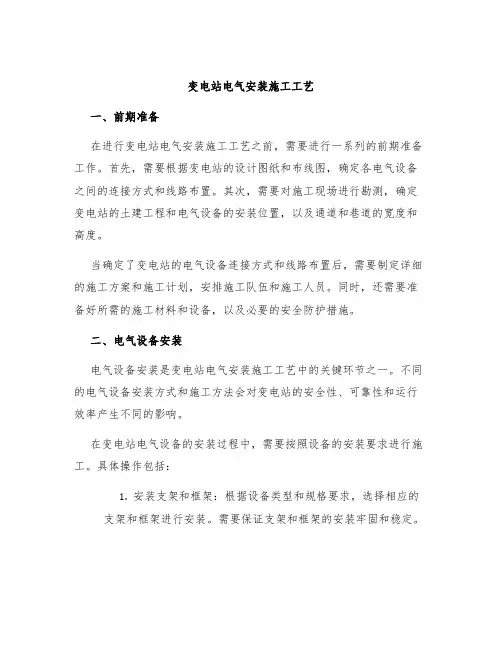 变电站电气安装施工工艺

一、前期准备

在进行变电站电气安装施工工艺之前，需要进行一系列的前期准备工作。首先，需要根据变电站的设计图纸和布线图，确定各电气设备之间的连接方式和线路布置。其次，需要对施工现场进行勘测，确定变电站的土建工程和电气设备的安装位置，以及通道和巷道的宽度和高度。

当确定了变电站的电气设备连接方式和线路布置后，需要制定详细的施工方案和施工计划，安排施工队伍和施工人员。同时，还需要准备好所需的施工材料和设备，以及必要的安全防护措施。

二、电气设备安装

电气设备安装是变电站电气安装施工工艺中的关键环节之一。不同的电气设备安装方式和施工方法会对变电站的安全性、可靠性和运行效率产生不同的影响。

在变电站电气设备的安装过程中，需要按照设备的安装要求进行施工。具体操作包括：

1. 安装支架和框架：根据设备类型和规格要求，选择相应的支架和框架进行安装。需要保证支架和框架的安装牢固和稳定。